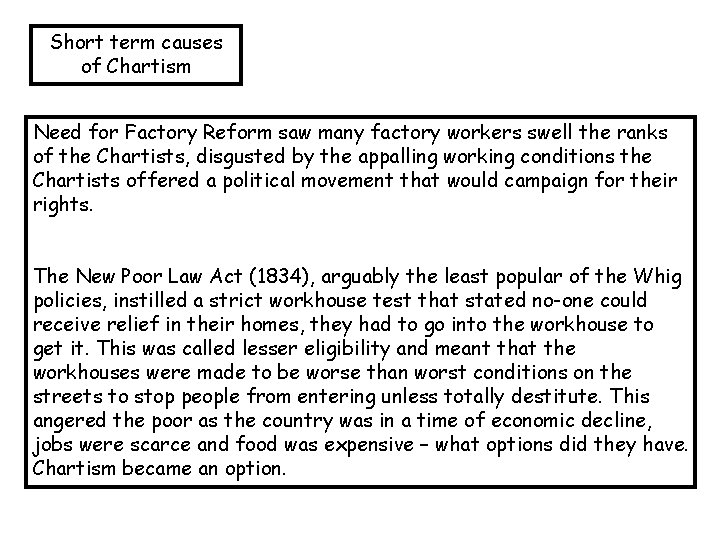 Short term causes of Chartism

Need for Factory Reform saw many factory workers swell the ranks of the Chartists, disgusted by the appalling working conditions the Chartists offered a political movement that would campaign for their rights.

The New Poor Law Act (1834), arguably the least popular of the Whig policies, instilled a strict workhouse test that stated no-one could receive relief in their homes, they had to go into the workhouse to get it. This was called lesser eligibility and meant that the workhouses were made to be worse than worst conditions on the streets to stop people from entering unless totally destitute. This angered the poor as the country was in a time of economic decline, jobs were scarce and food was expensive – what options did they have. Chartism became an option.